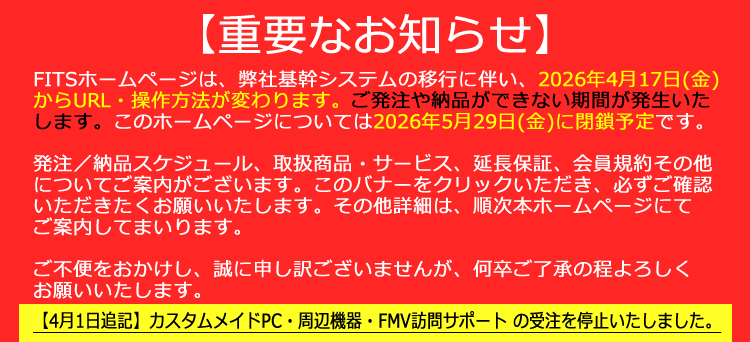 【重要なお知らせ】

FITSホームページは、弊社基幹システムの移行に伴い、2026年4月17日(金)からURL・操作方法が変わります。ご発注や納品ができない期間が発生いたします。このホームページについては2026年5月29日(金)に閉鎖予定です。

発注／納品スケジュール、取扱商品・サービス、延長保証、会員規約その他についてご案内がございます。このバナーをクリックいただき、必ずご確認いただきたくお願いいたします。その他詳細は、順次本ホームページにてご案内してまいります。

ご不便をおかけし、誠に申し訳ございませんが、何卒ご了承の程よろしくお願いいたします。

【4月1日追記】カスタムメイドPC・周辺機器・FMV訪問サポート の受注を停止いたしました。